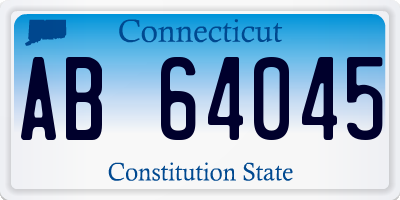 Connecticut

AB 64045

Constitution State